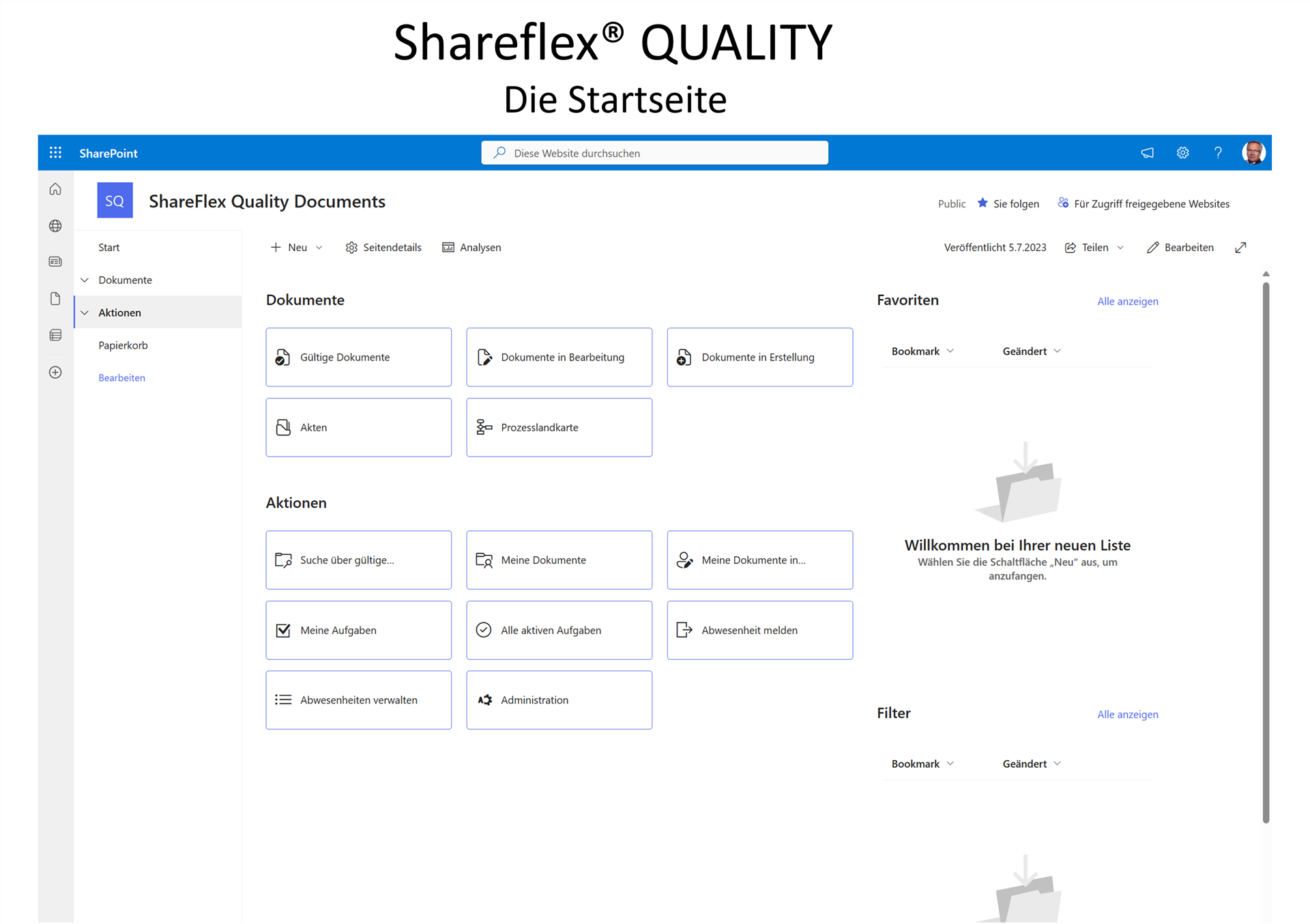 Shareflex® QUALITY
Die Startseite

SharePoint
Diese Website durchsuchen

SQ ShareFlex Quality Documents

Public Sie folgen Für Zugriff freigegebene Websites

Start
Dokumente
Aktionen
Papierkorb
Bearbeiten

Neu Seitendetails Analysen

Veröffentlicht 5.7.2023 Teilen Bearbeiten

Dokumente

Gültige Dokumente
Dokumente in Bearbeitung
Dokumente in Erstellung
Akten
Prozesslandkarte

Aktionen

Suche über gültige...
Meine Dokumente
Meine Dokumente in...
Meine Aufgaben
Alle aktiven Aufgaben
Abwesenheit melden
Abwesenheiten verwalten
Administration

Favoriten
Alle anzeigen

Bookmark Geändert

Willkommen bei Ihrer neuen Liste
Wählen Sie die Schaltfläche „Neu“ aus, um anzufangen.

Filter
Alle anzeigen

Bookmark Geändert